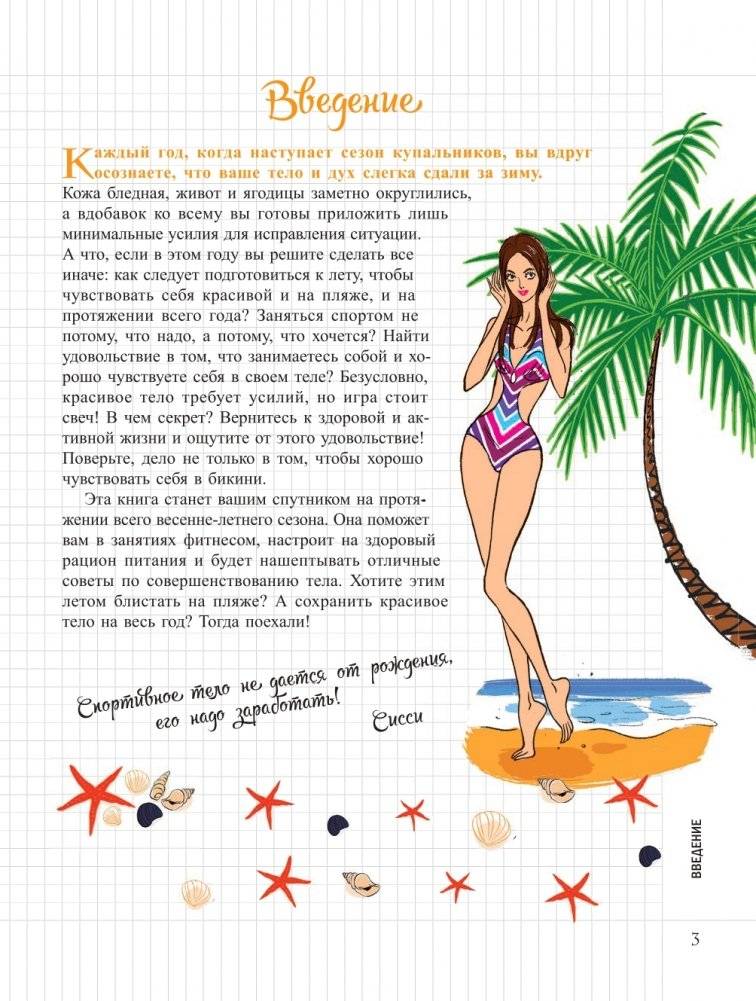 Введение

Каждый год, когда наступает сезон купальников, вы вдруг осознаете, что ваше тело и дух слегка сдали за зиму.

Кожа бледная, живот и ягодицы заметно округлились, а вдобавок ко всему вы готовы приложить лишь минимальные усилия для исправления ситуации. А что, если в этом году вы решите сделать все иначе: как следует подготовиться к лету, чтобы чувствовать себя красивой и на пляже, и на протяжении всего года? Заняться спортом не потому, что надо, а потому, что хочется? Найти удовольствие в том, что занимаетесь собой и хорошо чувствуете себя в своем теле? Безусловно, красивое тело требует усилий, но игра стоит свеч! В чем секрет? Вернитесь к здоровой и активной жизни и ощутите от этого удовольствие! Поверьте, дело не только в том, чтобы хорошо чувствовать себя в бикини.

Эта книга станет вашим спутником на протяжении всего весенне-летнего сезона. Она поможет вам в занятиях фитнесом, настроит на здоровый рацион питания и будет нашептывать отличные советы по совершенствованию тела. Хотите этим летом блистать на пляже? А сохранить красивое тело на весь год? Тогда поехали!

Спортивное тело не дается от рождения, его надо заработать!
Сисси

ВВЕДЕНИЕ

3